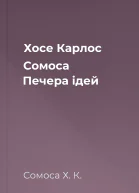 Хосе Карлос Сомоса
Печера ідей

Сомоса Х. К.